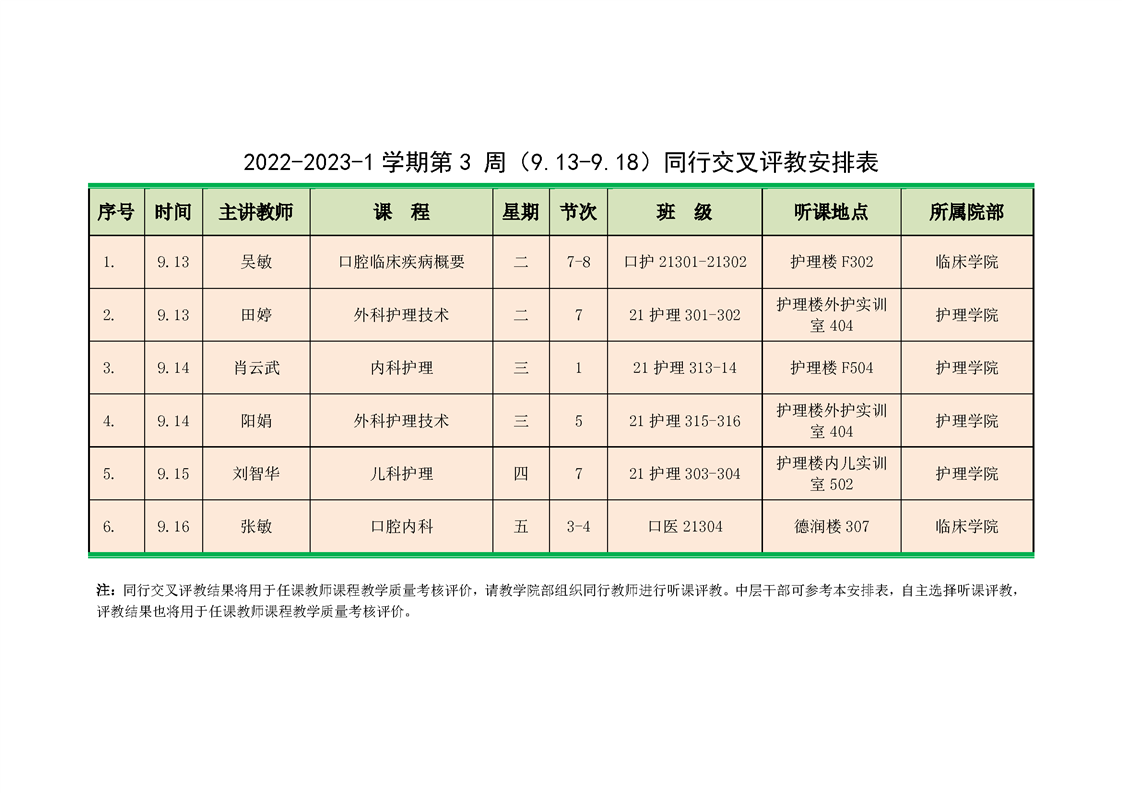 2022-2023-1 学期第 3 周（9.13-9.18）同行交叉评教安排表

| 序号 | 时间 | 主讲教师 | 课 程 | 星期 | 节次 | 班 级 | 听课地点 | 所属院部 |
|---|---|---|---|---|---|---|---|---|
| 1. | 9.13 | 吴敏 | 口腔临床疾病概要 | 二 | 7-8 | 口护 21301-21302 | 护理楼 F302 | 临床学院 |
| 2. | 9.13 | 田婷 | 外科护理技术 | 二 | 7 | 21 护理 301-302 | 护理楼外护实训室 404 | 护理学院 |
| 3. | 9.14 | 肖云武 | 内科护理 | 三 | 1 | 21 护理 313-14 | 护理楼 F504 | 护理学院 |
| 4. | 9.14 | 阳娟 | 外科护理技术 | 三 | 5 | 21 护理 315-316 | 护理楼外护实训室 404 | 护理学院 |
| 5. | 9.15 | 刘智华 | 儿科护理 | 四 | 7 | 21 护理 303-304 | 护理楼内儿实训室 502 | 护理学院 |
| 6. | 9.16 | 张敏 | 口腔内科 | 五 | 3-4 | 口医 21304 | 德润楼 307 | 临床学院 |

注：同行交叉评教结果将用于任课教师课程教学质量考核评价，请教学院部组织同行教师进行听课评教。中层干部可参考本安排表，自主选择听课评教，评教结果也将用于任课教师课程教学质量考核评价。